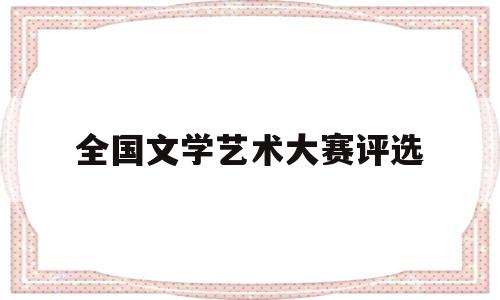 全国文学艺术大赛评选